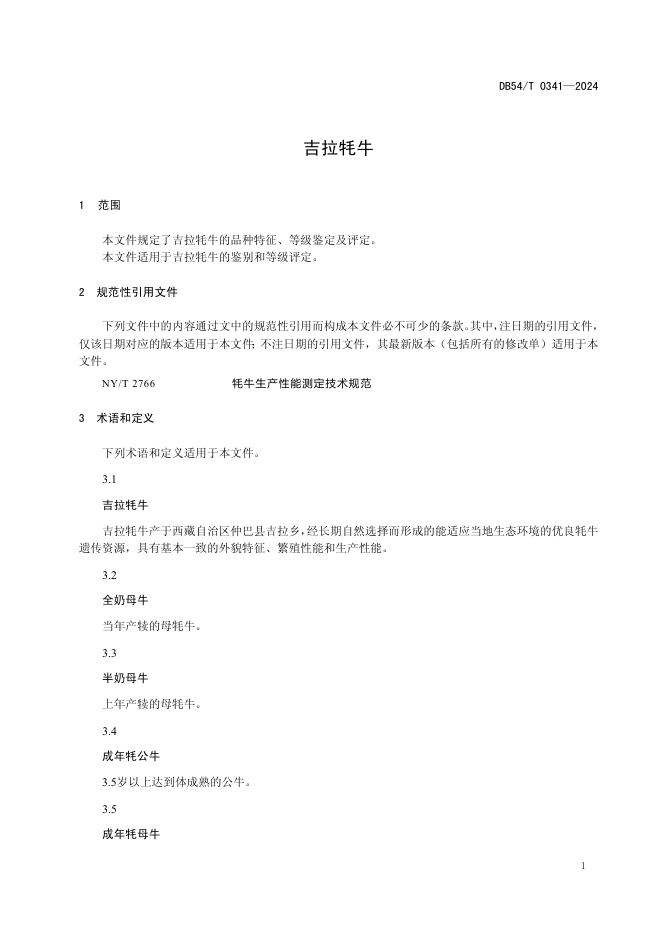 DB54/T 0341—2024

吉拉牦牛

1　范围

本文件规定了吉拉牦牛的品种特征、等级鉴定及评定。
本文件适用于吉拉牦牛的鉴别和等级评定。

2　规范性引用文件

下列文件中的内容通过文中的规范性引用而构成本文件必不可少的条款。其中，注日期的引用文件，仅该日期对应的版本适用于本文件；不注日期的引用文件，其最新版本（包括所有的修改单）适用于本文件。

NY/T 2766　牦牛生产性能测定技术规范

3　术语和定义

下列术语和定义适用于本文件。

3.1

吉拉牦牛

吉拉牦牛产于西藏自治区仲巴县吉拉乡，经长期自然选择而形成的能适应当地生态环境的优良牦牛遗传资源，具有基本一致的外貌特征、繁殖性能和生产性能。

3.2

全奶母牛

当年产犊的母牦牛。

3.3

半奶母牛

上年产犊的母牦牛。

3.4

成年牦公牛

3.5岁以上达到体成熟的公牛。

3.5

成年牦母牛

1